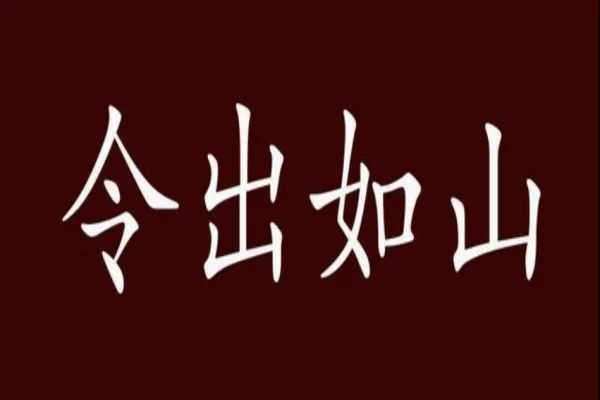 令出如山